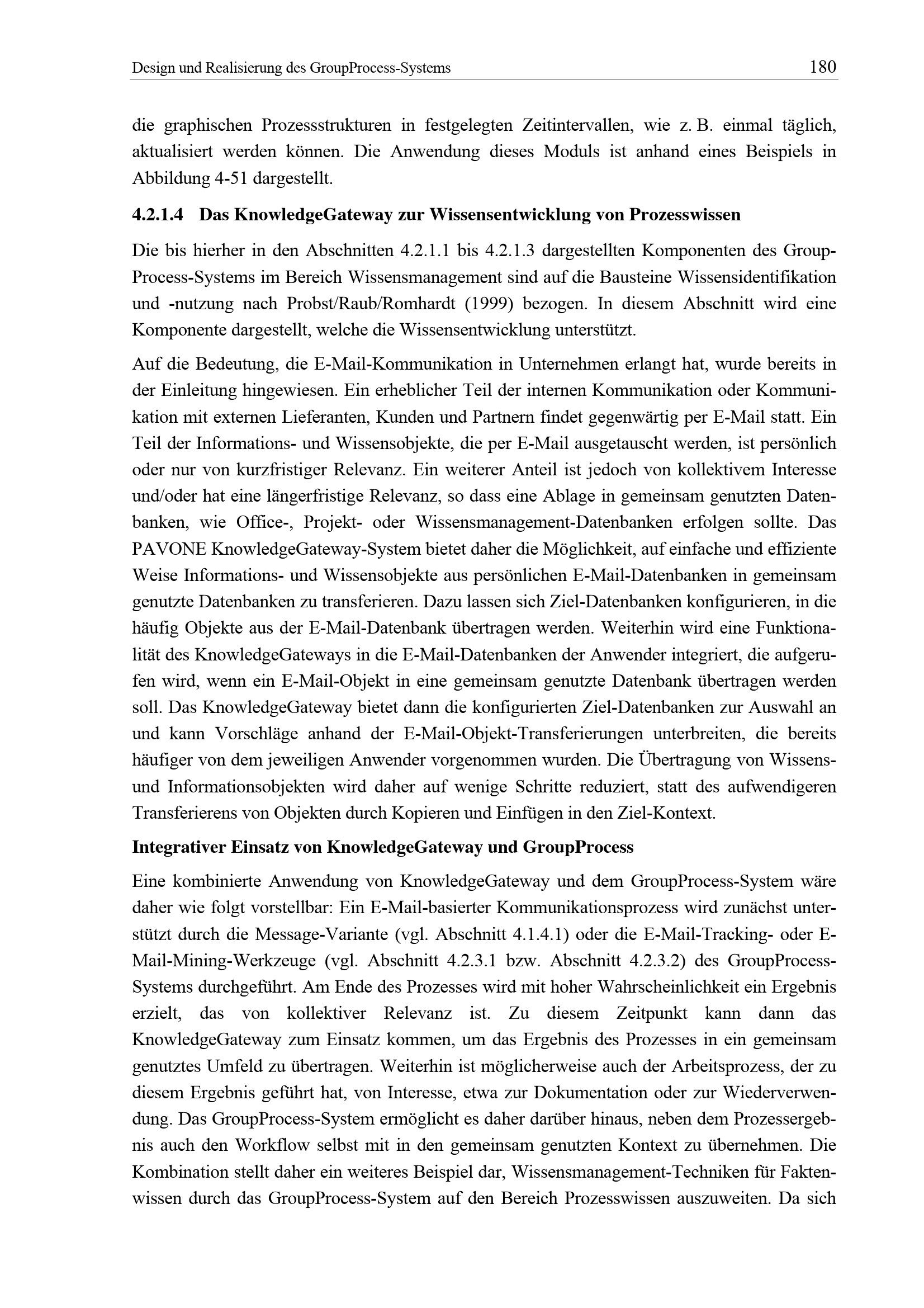 Design und Realisierung des GroupProcess-Systems 180

die graphischen Prozessstrukturen in festgelegten Zeitintervallen, wie z. B. einmal täglich, aktualisiert werden können. Die Anwendung dieses Moduls ist anhand eines Beispiels in Abbildung 4-51 dargestellt.

4.2.1.4 Das KnowledgeGateway zur Wissensentwicklung von Prozesswissen

Die bis hierher in den Abschnitten 4.2.1.1 bis 4.2.1.3 dargestellten Komponenten des GroupProcess-Systems im Bereich Wissensmanagement sind auf die Bausteine Wissensidentifikation und -nutzung nach Probst/Raub/Romhardt (1999) bezogen. In diesem Abschnitt wird eine Komponente dargestellt, welche die Wissensentwicklung unterstützt.

Auf die Bedeutung, die E-Mail-Kommunikation in Unternehmen erlangt hat, wurde bereits in der Einleitung hingewiesen. Ein erheblicher Teil der internen Kommunikation oder Kommunikation mit externen Lieferanten, Kunden und Partnern findet gegenwärtig per E-Mail statt. Ein Teil der Informations- und Wissensobjekte, die per E-Mail ausgetauscht werden, ist persönlich oder nur von kurzfristiger Relevanz. Ein weiterer Anteil ist jedoch von kollektivem Interesse und/oder hat eine längerfristige Relevanz, so dass eine Ablage in gemeinsam genutzten Datenbanken, wie Office-, Projekt- oder Wissensmanagement-Datenbanken erfolgen sollte. Das PAVONE KnowledgeGateway-System bietet daher die Möglichkeit, auf einfache und effiziente Weise Informations- und Wissensobjekte aus persönlichen E-Mail-Datenbanken in gemeinsam genutzte Datenbanken zu transferieren. Dazu lassen sich Ziel-Datenbanken konfigurieren, in die häufig Objekte aus der E-Mail-Datenbank übertragen werden. Weiterhin wird eine Funktionalität des KnowledgeGateways in die E-Mail-Datenbanken der Anwender integriert, die aufgerufen wird, wenn ein E-Mail-Objekt in eine gemeinsam genutzte Datenbank übertragen werden soll. Das KnowledgeGateway bietet dann die konfigurierten Ziel-Datenbanken zur Auswahl an und kann Vorschläge anhand der E-Mail-Objekt-Transferierungen unterbreiten, die bereits häufiger von dem jeweiligen Anwender vorgenommen wurden. Die Übertragung von Wissens- und Informationsobjekten wird daher auf wenige Schritte reduziert, statt des aufwendigeren Transferierens von Objekten durch Kopieren und Einfügen in den Ziel-Kontext.

Integrativer Einsatz von KnowledgeGateway und GroupProcess

Eine kombinierte Anwendung von KnowledgeGateway und dem GroupProcess-System wäre daher wie folgt vorstellbar: Ein E-Mail-basierter Kommunikationsprozess wird zunächst unterstützt durch die Message-Variante (vgl. Abschnitt 4.1.4.1) oder die E-Mail-Tracking- oder E-Mail-Mining-Werkzeuge (vgl. Abschnitt 4.2.3.1 bzw. Abschnitt 4.2.3.2) des GroupProcess-Systems durchgeführt. Am Ende des Prozesses wird mit hoher Wahrscheinlichkeit ein Ergebnis erzielt, das von kollektiver Relevanz ist. Zu diesem Zeitpunkt kann dann das KnowledgeGateway zum Einsatz kommen, um das Ergebnis des Prozesses in ein gemeinsam genutztes Umfeld zu übertragen. Weiterhin ist möglicherweise auch der Arbeitsprozess, der zu diesem Ergebnis geführt hat, von Interesse, etwa zur Dokumentation oder zur Wiederverwendung. Das GroupProcess-System ermöglicht es daher darüber hinaus, neben dem Prozessergebnis auch den Workflow selbst mit in den gemeinsam genutzten Kontext zu übernehmen. Die Kombination stellt daher ein weiteres Beispiel dar, Wissensmanagement-Techniken für Faktenwissen durch das GroupProcess-System auf den Bereich Prozesswissen auszuweiten. Da sich